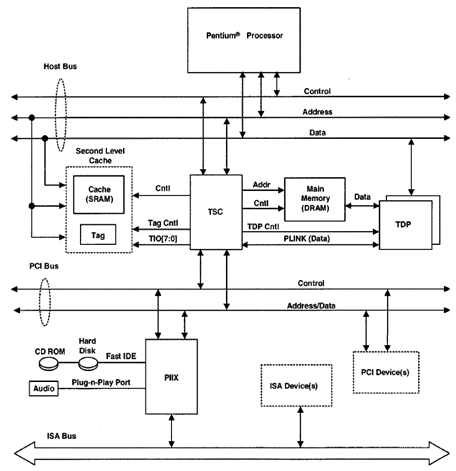 Pentium® Processor

Host Bus

Control

Address

Data

Second Level Cache

Cache (SRAM)

Tag

Cntl

Tag Cntl

TIO[7:0]

TSC

Addr

Cntl

Main Memory (DRAM)

Data

TDP Cntl

PLINK (Data)

TDP

PCI Bus

Control

Address/Data

CD ROM

Hard Disk

Fast IDE

Audio

Plug-n-Play Port

PIIX

ISA Device(s)

PCI Device(s)

ISA Bus